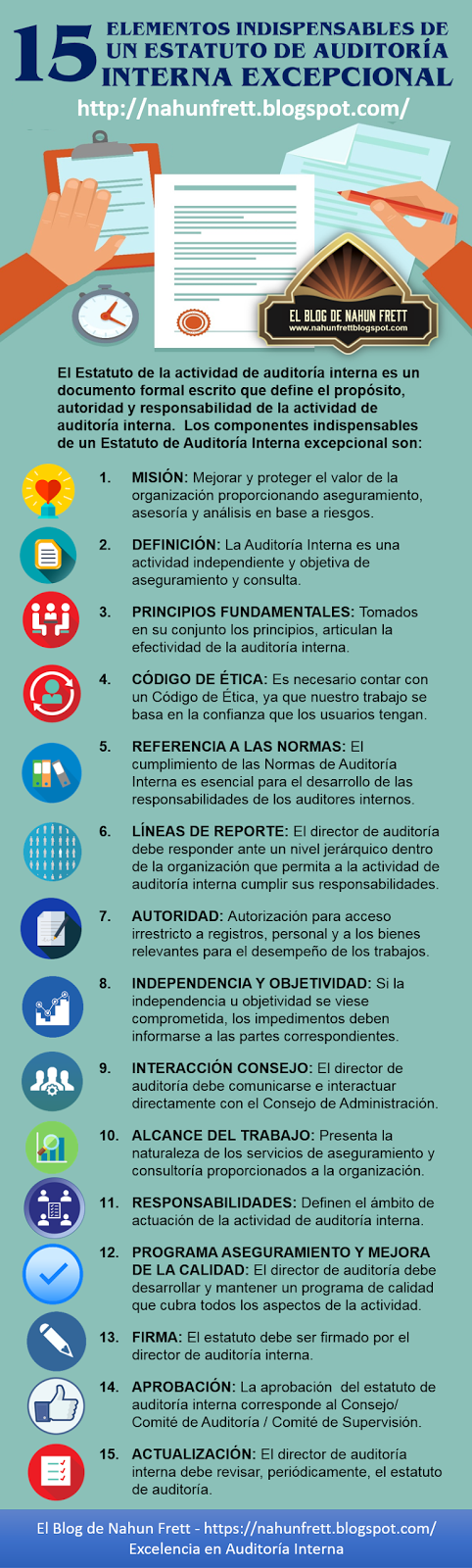 15 ELEMENTOS INDISPENSABLES DE UN ESTATUTO DE AUDITORÍA INTERNA EXCEPCIONAL

http://nahunfrett.blogspot.com/

EL BLOG DE NAHUN FRETT
www.nahunfrettblogspot.com

El Estatuto de la actividad de auditoría interna es un documento formal escrito que define el propósito, autoridad y responsabilidad de la actividad de auditoría interna. Los componentes indispensables de un Estatuto de Auditoría Interna excepcional son:

1. MISIÓN: Mejorar y proteger el valor de la organización proporcionando aseguramiento, asesoría y análisis en base a riesgos.

2. DEFINICIÓN: La Auditoría Interna es una actividad independiente y objetiva de aseguramiento y consulta.

3. PRINCIPIOS FUNDAMENTALES: Tomados en su conjunto los principios, articulan la efectividad de la auditoría interna.

4. CÓDIGO DE ÉTICA: Es necesario contar con un Código de Ética, ya que nuestro trabajo se basa en la confianza que los usuarios tengan.

5. REFERENCIA A LAS NORMAS: El cumplimiento de las Normas de Auditoría Interna es esencial para el desarrollo de las responsabilidades de los auditores internos.

6. LÍNEAS DE REPORTE: El director de auditoría debe responder ante un nivel jerárquico dentro de la organización que permita a la actividad de auditoría interna cumplir sus responsabilidades.

7. AUTORIDAD: Autorización para acceso irrestricto a registros, personal y a los bienes relevantes para el desempeño de los trabajos.

8. INDEPENDENCIA Y OBJETIVIDAD: Si la independencia u objetividad se viese comprometida, los impedimentos deben informarse a las partes correspondientes.

9. INTERACCIÓN CONSEJO: El director de auditoría debe comunicarse e interactuar directamente con el Consejo de Administración.

10. ALCANCE DEL TRABAJO: Presenta la naturaleza de los servicios de aseguramiento y consultoría proporcionados a la organización.

11. RESPONSABILIDADES: Definen el ámbito de actuación de la actividad de auditoría interna.

12. PROGRAMA ASEGURAMIENTO Y MEJORA DE LA CALIDAD: El director de auditoría debe desarrollar y mantener un programa de calidad que cubra todos los aspectos de la actividad.

13. FIRMA: El estatuto debe ser firmado por el director de auditoría interna.

14. APROBACIÓN: La aprobación del estatuto de auditoría interna corresponde al Consejo/ Comité de Auditoría / Comité de Supervisión.

15. ACTUALIZACIÓN: El director de auditoría interna debe revisar, periódicamente, el estatuto de auditoría.

El Blog de Nahun Frett - https://nahunfrett.blogspot.com/
Excelencia en Auditoría Interna